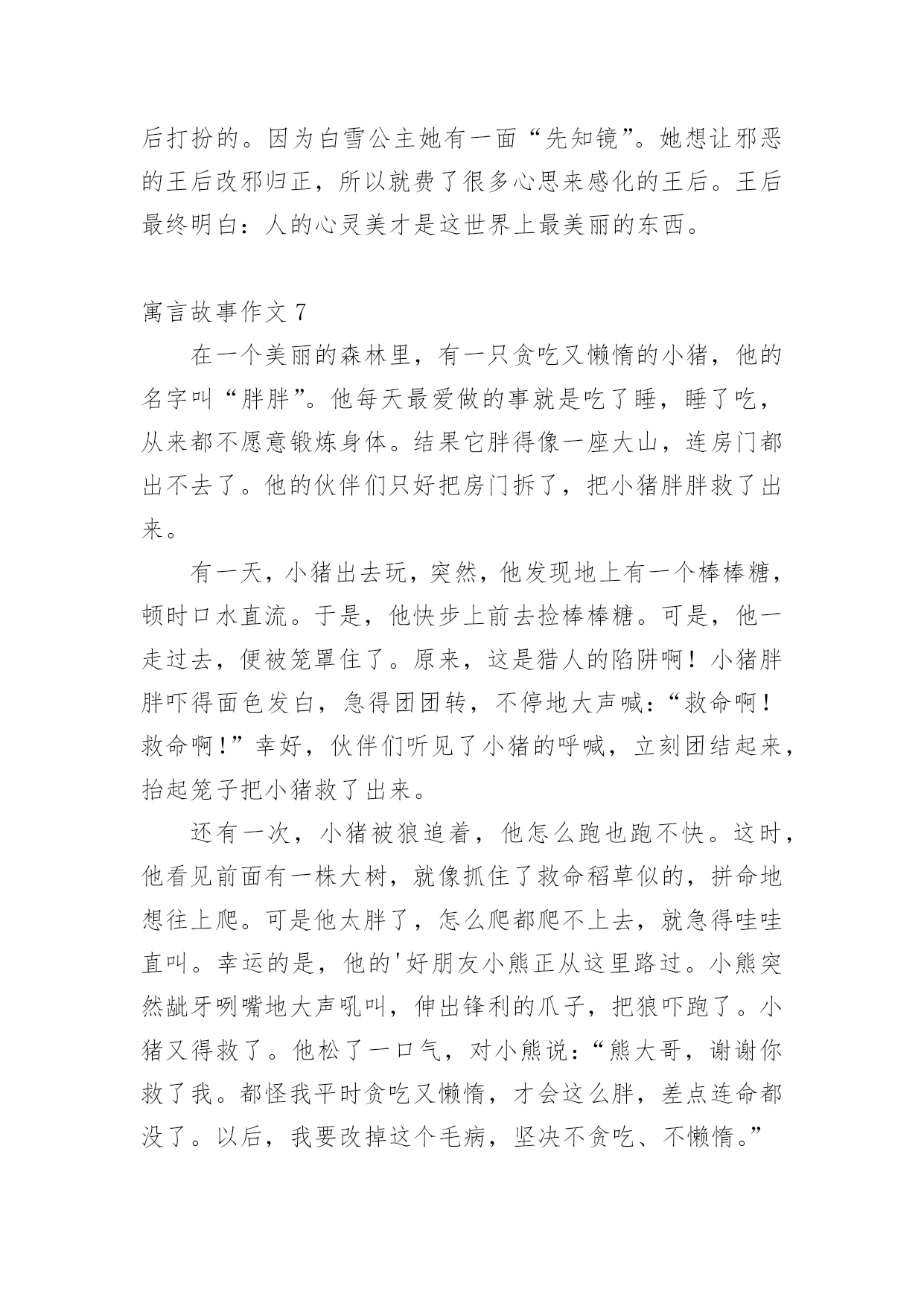 后打扮的。因为白雪公主她有一面“先知镜”。她想让邪恶的王后改邪归正，所以就费了很多心思来感化的王后。王后最终明白：人的心灵美才是这世界上最美丽的东西。

寓言故事作文 7

在一个美丽的森林里，有一只贪吃又懒惰的小猪，他的名字叫“胖胖”。他每天最爱做的事就是吃了睡，睡了吃，从来都不愿意锻炼身体。结果它胖得像一座大山，连房门都出不去了。他的伙伴们只好把房门拆了，把小猪胖胖救了出来。

有一天，小猪出去玩，突然，他发现地上有一个棒棒糖，顿时口水直流。于是，他快步上前去捡棒棒糖。可是，他一走过去，便被笼罩住了。原来，这是猎人的陷阱啊！小猪胖胖吓得面色发白，急得团团转，不停地大声喊：“救命啊！救命啊！”幸好，伙伴们听见了小猪的呼喊，立刻团结起来，抬起笼子把小猪救了出来。

还有一次，小猪被狼追着，他怎么跑也跑不快。这时，他看见前面有一株大树，就像抓住了救命稻草似的，拼命地想往上爬。可是他太胖了，怎么爬都爬不上去，就急得哇哇直叫。幸运的是，他的'好朋友小熊正从这里路过。小熊突然龇牙咧嘴地大声吼叫，伸出锋利的爪子，把狼吓跑了。小猪又得救了。他松了一口气，对小熊说：“熊大哥，谢谢你救了我。都怪我平时贪吃又懒惰，才会这么胖，差点连命都没了。以后，我要改掉这个毛病，坚决不贪吃、不懒惰。”